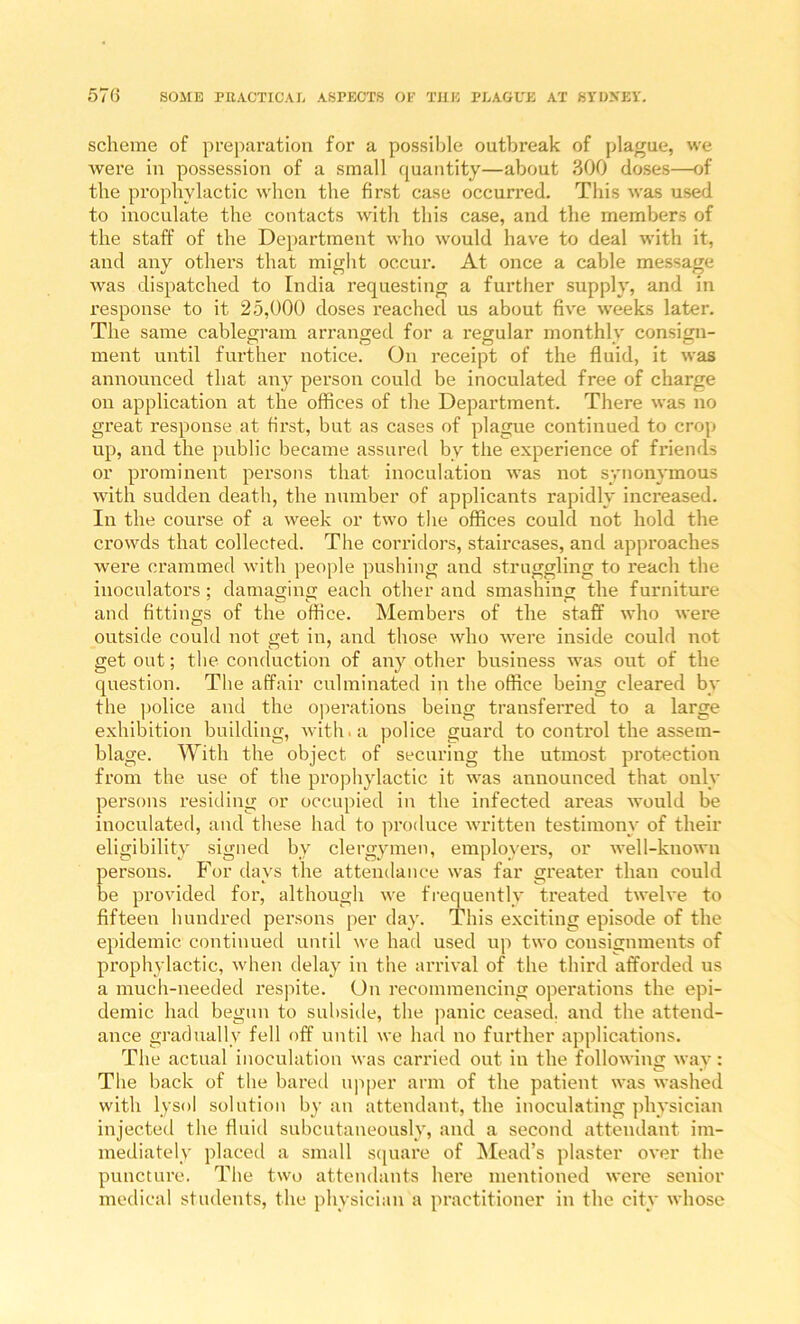 576 SOME PRACTICAL ASPECTS OF THE PLAGUE AT SYDNEY.

scheme of preparation for a possible outbreak of plague, we were in possession of a small quantity—about 300 doses—of the prophylactic when the first case occurred. This was used to inoculate the contacts with this case, and the members of the staff of the Department who would have to deal with it, and any others that might occur. At once a cable message was dispatched to India requesting a further supply, and in response to it 25,000 doses reached us about five weeks later. The same cablegram arranged for a regular monthly consignment until further notice. On receipt of the fluid, it was announced that any person could be inoculated free of charge on application at the offices of the Department. There was no great response at first, but as cases of plague continued to crop up, and the public became assured by the experience of friends or prominent persons that inoculation was not synonymous with sudden death, the number of applicants rapidly increased. In the course of a week or two the offices could not hold the crowds that collected. The corridors, staircases, and approaches were crammed with people pushing and struggling to reach the inoculators; damaging each other and smashing the furniture and fittings of the office. Members of the staff who were outside could not get in, and those who were inside could not get out; the conduction of any other business was out of the question. The affair culminated in the office being cleared by the police and the operations being transferred to a large exhibition building, with a police guard to control the assemblage. With the object of securing the utmost protection from the use of the prophylactic it was announced that only persons residing or occupied in the infected areas would be inoculated, and these had to produce written testimony of their eligibility signed by clergymen, employers, or well-known persons. For days the attendance was far greater than could be provided for, although we frequently treated twelve to fifteen hundred persons per day. This exciting episode of the epidemic continued until we had used up two consignments of prophylactic, when delay in the arrival of the third afforded us a much-needed respite. On recommencing operations the epidemic had begun to subside, the panic ceased, and the attendance gradually fell off until we had no further applications. The actual inoculation was carried out in the following way: The back of the bared upper arm of the patient was washed with lysol solution by an attendant, the inoculating physician injected the fluid subcutaneously, and a second attendant immediately placed a small square of Mead's plaster over the puncture. The two attendants here mentioned were senior medical students, the physician a practitioner in the city whose